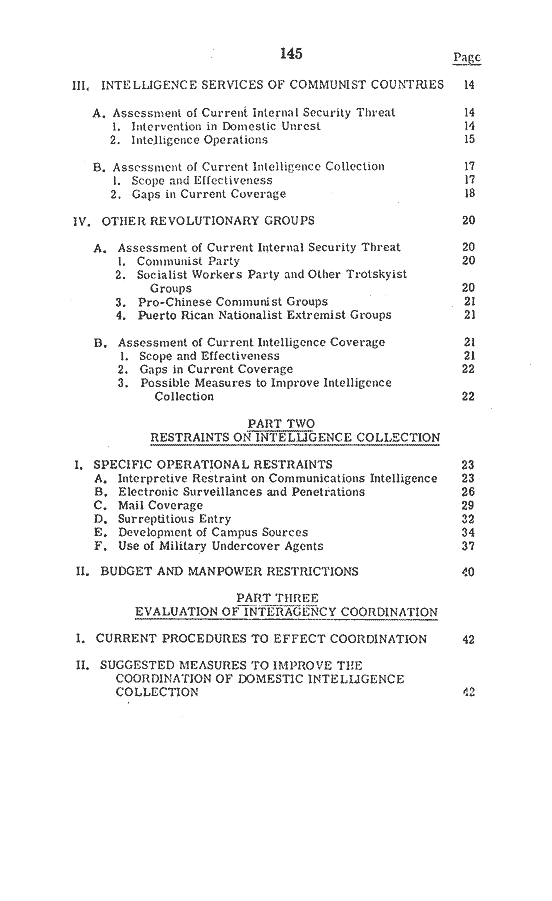 145

Page

III. INTELLIGENCE SERVICES OF COMMUNIST COUNTRIES 14

A. Assessment of Current Internal Security Threat 14
1. Intervention in Domestic Unrest 14
2. Intelligence Operations 15

B. Assessment of Current Intelligence Collection 17
1. Scope and Effectiveness 17
2. Gaps in Current Coverage 18

IV. OTHER REVOLUTIONARY GROUPS 20

A. Assessment of Current Internal Security Threat 20
1. Communist Party 20
2. Socialist Workers Party and Other Trotskyist Groups 20
3. Pro-Chinese Communist Groups 21
4. Puerto Rican Nationalist Extremist Groups 21

B. Assessment of Current Intelligence Coverage 21
1. Scope and Effectiveness 21
2. Gaps in Current Coverage 22
3. Possible Measures to Improve Intelligence Collection 22

PART TWO
RESTRAINTS ON INTELLIGENCE COLLECTION

I. SPECIFIC OPERATIONAL RESTRAINTS 23
A. Interpretive Restraint on Communications Intelligence 23
B. Electronic Surveillances and Penetrations 26
C. Mail Coverage 29
D. Surreptitious Entry 32
E. Development of Campus Sources 34
F. Use of Military Undercover Agents 37

II. BUDGET AND MANPOWER RESTRICTIONS 40

PART THREE
EVALUATION OF INTERAGENCY COORDINATION

I. CURRENT PROCEDURES TO EFFECT COORDINATION 42

II. SUGGESTED MEASURES TO IMPROVE THE COORDINATION OF DOMESTIC INTELLIGENCE COLLECTION 42